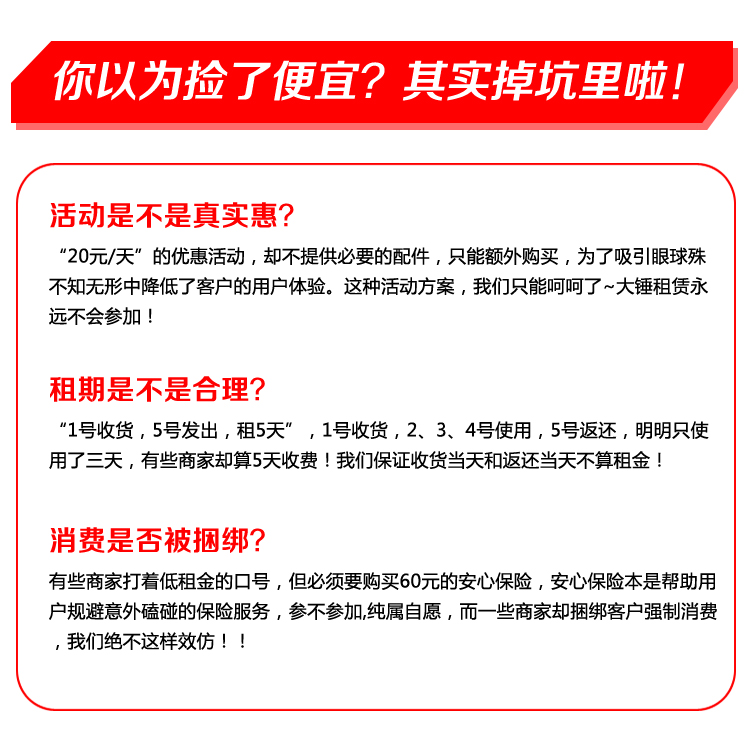 你以为捡了便宜？其实掉坑里啦！

活动是不是真实惠？

“20元/天”的优惠活动，却不提供必要的配件，只能额外购买，为了吸引眼球殊不知无形中降低了客户的用户体验。这种活动方案，我们只能呵呵了~大锤租赁永远不会参加！

租期是不是合理？

“1号收货，5号发出，租5天”，1号收货，2、3、4号使用，5号返还，明明只使用了三天，有些商家却算5天收费！我们保证收货当天和返还当天不算租金！

消费是否被捆绑？

有些商家打着低租金的口号，但必须要购买60元的安心保险，安心保险本是帮助用户规避意外磕碰的保险服务，参不参加,纯属自愿，而一些商家却捆绑客户强制消费，我们绝不这样效仿！！